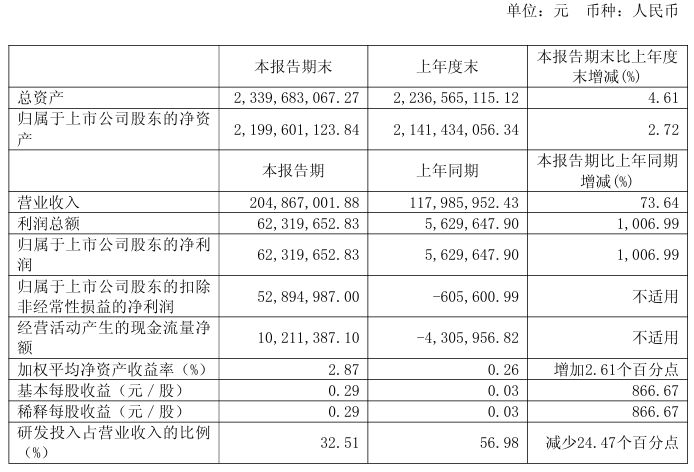 单位：元　币种：人民币

| | 本报告期末 | 上年度末 | 本报告期末比上年度末增减(%) |
|---|---|---|---|
| 总资产 | 2,339,683,067.27 | 2,236,565,115.12 | 4.61 |
| 归属于上市公司股东的净资产 | 2,199,601,123.84 | 2,141,434,056.34 | 2.72 |
| | 本报告期 | 上年同期 | 本报告期比上年同期增减(%) |
| 营业收入 | 204,867,001.88 | 117,985,952.43 | 73.64 |
| 利润总额 | 62,319,652.83 | 5,629,647.90 | 1,006.99 |
| 归属于上市公司股东的净利润 | 62,319,652.83 | 5,629,647.90 | 1,006.99 |
| 归属于上市公司股东的扣除非经常性损益的净利润 | 52,894,987.00 | -605,600.99 | 不适用 |
| 经营活动产生的现金流量净额 | 10,211,387.10 | -4,305,956.82 | 不适用 |
| 加权平均净资产收益率（%） | 2.87 | 0.26 | 增加2.61个百分点 |
| 基本每股收益（元／股） | 0.29 | 0.03 | 866.67 |
| 稀释每股收益（元／股） | 0.29 | 0.03 | 866.67 |
| 研发投入占营业收入的比例（%） | 32.51 | 56.98 | 减少24.47个百分点 |